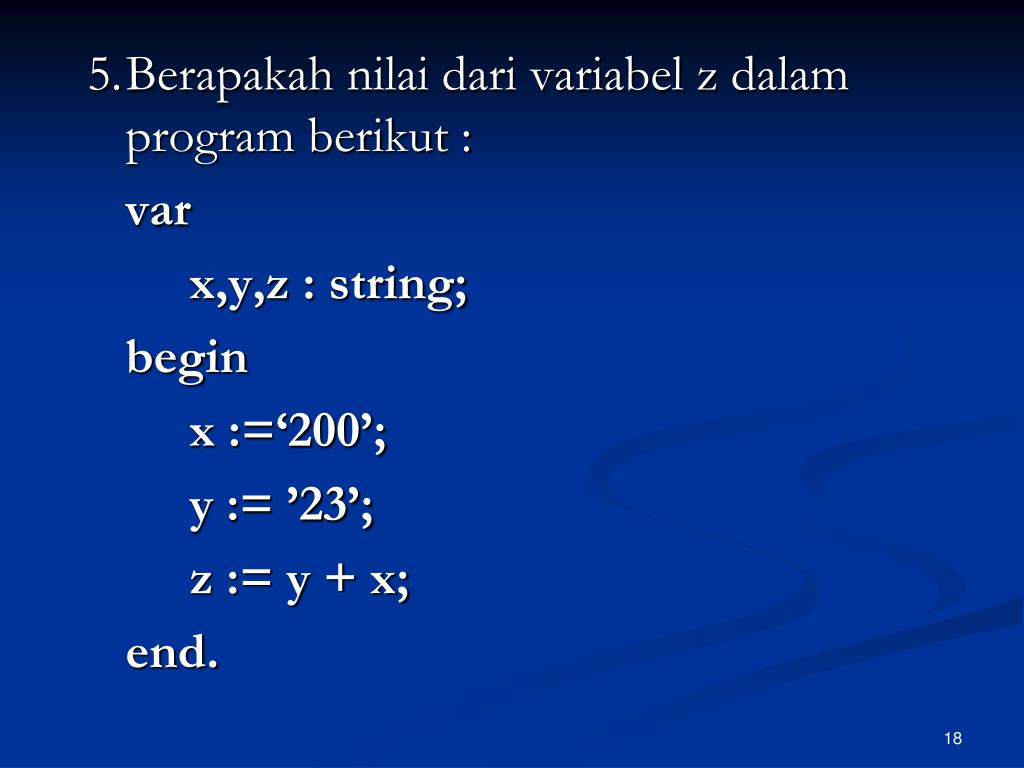 5. Berapakah nilai dari variabel z dalam program berikut :

var

x,y,z : string;

begin

x :=‘200’;

y := ’23’;

z := y + x;

end.

18